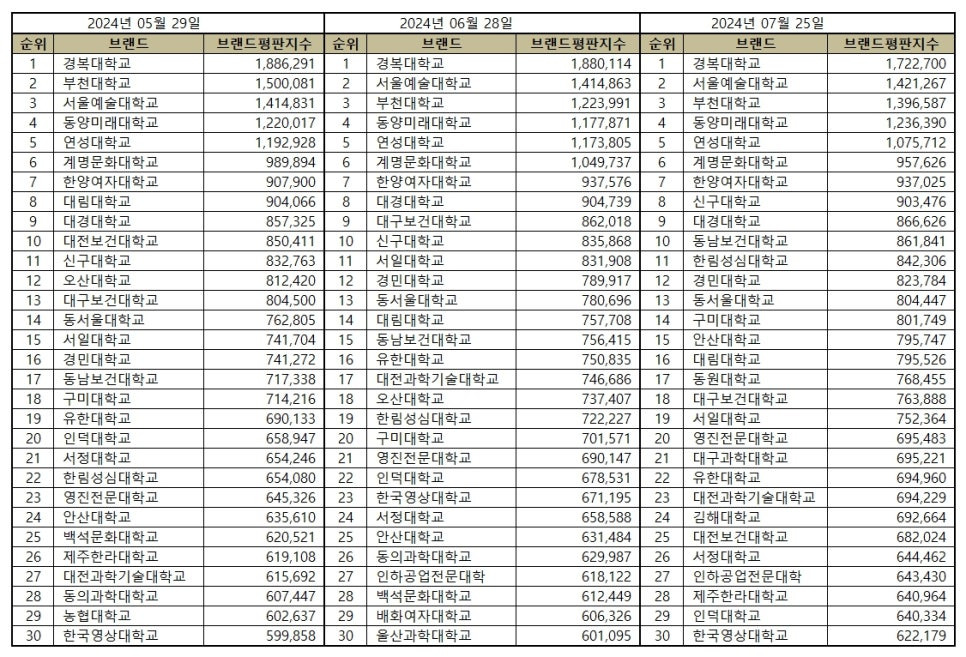 2024년 05월 29일

| 순위 | 브랜드 | 브랜드평판지수 |
|---|---|---|
| 1 | 경복대학교 | 1,886,291 |
| 2 | 부천대학교 | 1,500,081 |
| 3 | 서울예술대학교 | 1,414,831 |
| 4 | 동양미래대학교 | 1,220,017 |
| 5 | 연성대학교 | 1,192,928 |
| 6 | 계명문화대학교 | 989,894 |
| 7 | 한양여자대학교 | 907,900 |
| 8 | 대림대학교 | 904,066 |
| 9 | 대경대학교 | 857,325 |
| 10 | 대전보건대학교 | 850,411 |
| 11 | 신구대학교 | 832,763 |
| 12 | 오산대학교 | 812,420 |
| 13 | 대구보건대학교 | 804,500 |
| 14 | 동서울대학교 | 762,805 |
| 15 | 서일대학교 | 741,704 |
| 16 | 경민대학교 | 741,272 |
| 17 | 동남보건대학교 | 717,338 |
| 18 | 구미대학교 | 714,216 |
| 19 | 유한대학교 | 690,133 |
| 20 | 인덕대학교 | 658,947 |
| 21 | 서정대학교 | 654,246 |
| 22 | 한림성심대학교 | 654,080 |
| 23 | 영진전문대학교 | 645,326 |
| 24 | 안산대학교 | 635,610 |
| 25 | 백석문화대학교 | 620,521 |
| 26 | 제주한라대학교 | 619,108 |
| 27 | 대전과학기술대학교 | 615,692 |
| 28 | 동의과학대학교 | 607,447 |
| 29 | 농협대학교 | 602,637 |
| 30 | 한국영상대학교 | 599,858 |

2024년 06월 28일

| 순위 | 브랜드 | 브랜드평판지수 |
|---|---|---|
| 1 | 경복대학교 | 1,880,114 |
| 2 | 서울예술대학교 | 1,414,863 |
| 3 | 부천대학교 | 1,223,991 |
| 4 | 동양미래대학교 | 1,177,871 |
| 5 | 연성대학교 | 1,173,805 |
| 6 | 계명문화대학교 | 1,049,737 |
| 7 | 한양여자대학교 | 937,576 |
| 8 | 대경대학교 | 904,739 |
| 9 | 대구보건대학교 | 862,018 |
| 10 | 신구대학교 | 835,868 |
| 11 | 서일대학교 | 831,908 |
| 12 | 경민대학교 | 789,917 |
| 13 | 동서울대학교 | 780,696 |
| 14 | 대림대학교 | 757,708 |
| 15 | 동남보건대학교 | 756,415 |
| 16 | 유한대학교 | 750,835 |
| 17 | 대전과학기술대학교 | 746,686 |
| 18 | 오산대학교 | 737,407 |
| 19 | 한림성심대학교 | 722,227 |
| 20 | 구미대학교 | 701,571 |
| 21 | 영진전문대학교 | 690,147 |
| 22 | 인덕대학교 | 678,531 |
| 23 | 한국영상대학교 | 671,195 |
| 24 | 서정대학교 | 658,588 |
| 25 | 안산대학교 | 631,484 |
| 26 | 동의과학대학교 | 629,987 |
| 27 | 인하공업전문대학 | 618,122 |
| 28 | 백석문화대학교 | 612,449 |
| 29 | 배화여자대학교 | 606,326 |
| 30 | 울산과학대학교 | 601,095 |

2024년 07월 25일

| 순위 | 브랜드 | 브랜드평판지수 |
|---|---|---|
| 1 | 경복대학교 | 1,722,700 |
| 2 | 서울예술대학교 | 1,421,267 |
| 3 | 부천대학교 | 1,396,587 |
| 4 | 동양미래대학교 | 1,236,390 |
| 5 | 연성대학교 | 1,075,712 |
| 6 | 계명문화대학교 | 957,626 |
| 7 | 한양여자대학교 | 937,025 |
| 8 | 신구대학교 | 903,476 |
| 9 | 대경대학교 | 866,626 |
| 10 | 동남보건대학교 | 861,841 |
| 11 | 한림성심대학교 | 842,306 |
| 12 | 경민대학교 | 823,784 |
| 13 | 동서울대학교 | 804,447 |
| 14 | 구미대학교 | 801,749 |
| 15 | 안산대학교 | 795,747 |
| 16 | 대림대학교 | 795,526 |
| 17 | 동원대학교 | 768,455 |
| 18 | 대구보건대학교 | 763,888 |
| 19 | 서일대학교 | 752,364 |
| 20 | 영진전문대학교 | 695,483 |
| 21 | 대구과학대학교 | 695,221 |
| 22 | 유한대학교 | 694,960 |
| 23 | 대전과학기술대학교 | 694,229 |
| 24 | 김해대학교 | 692,664 |
| 25 | 대전보건대학교 | 682,024 |
| 26 | 서정대학교 | 644,462 |
| 27 | 인하공업전문대학 | 643,430 |
| 28 | 제주한라대학교 | 640,964 |
| 29 | 인덕대학교 | 640,334 |
| 30 | 한국영상대학교 | 622,179 |